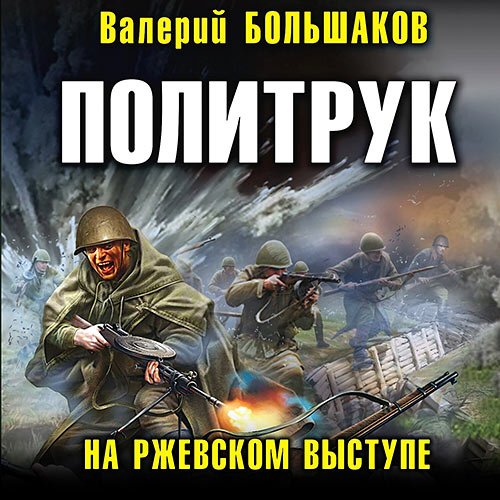 Валерий БОЛЬШАКОВ

ПОЛИТРУК

НА РЖЕВСКОМ ВЫСТУПЕ